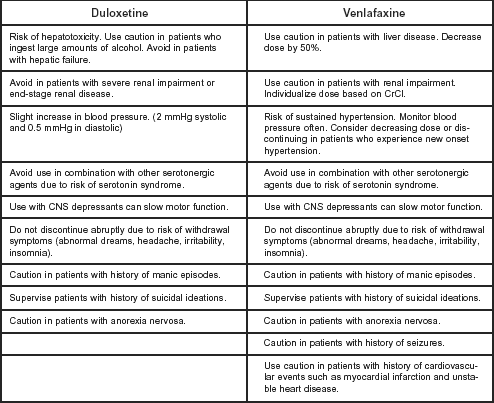 | Duloxetine | Venlafaxine |
|---|---|
| Risk of hepatotoxicity. Use caution in patients who ingest large amounts of alcohol. Avoid in patients with hepatic failure. | Use caution in patients with liver disease. Decrease dose by 50%. |
| Avoid in patients with severe renal impairment or end-stage renal disease. | Use caution in patients with renal impairment. Individualize dose based on CrCl. |
| Slight increase in blood pressure. (2 mmHg systolic and 0.5 mmHg in diastolic) | Risk of sustained hypertension. Monitor blood pressure often. Consider decreasing dose or discontinuing in patients who experience new onset hypertension. |
| Avoid use in combination with other serotonergic agents due to risk of serotonin syndrome. | Avoid use in combination with other serotonergic agents due to risk of serotonin syndrome. |
| Use with CNS depressants can slow motor function. | Use with CNS depressants can slow motor function. |
| Do not discontinue abruptly due to risk of withdrawal symptoms (abnormal dreams, headache, irritability, insomnia). | Do not discontinue abruptly due to risk of withdrawal symptoms (abnormal dreams, headache, irritability, insomnia). |
| Caution in patients with history of manic episodes. | Caution in patients with history of manic episodes. |
| Supervise patients with history of suicidal ideations. | Supervise patients with history of suicidal ideations. |
| Caution in patients with anorexia nervosa. | Caution in patients with anorexia nervosa. |
| | Caution in patients with history of seizures. |
| | Use caution in patients with history of cardiovascular events such as myocardial infarction and unstable heart disease. |